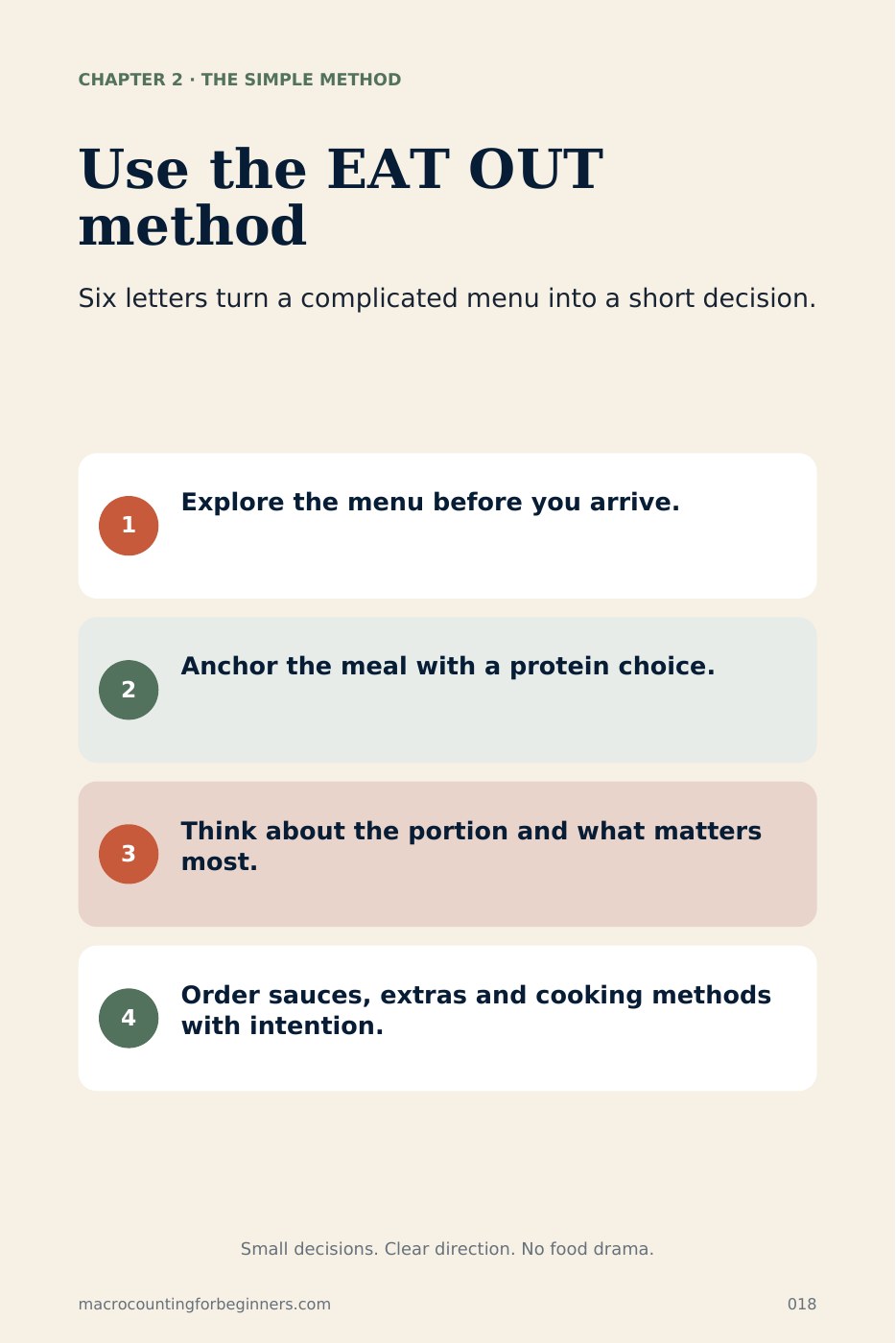 CHAPTER 2 · THE SIMPLE METHOD

Use the EAT OUT method

Six letters turn a complicated menu into a short decision.

1
Explore the menu before you arrive.

2
Anchor the meal with a protein choice.

3
Think about the portion and what matters most.

4
Order sauces, extras and cooking methods with intention.

Small decisions. Clear direction. No food drama.

macrocountingforbeginners.com

018